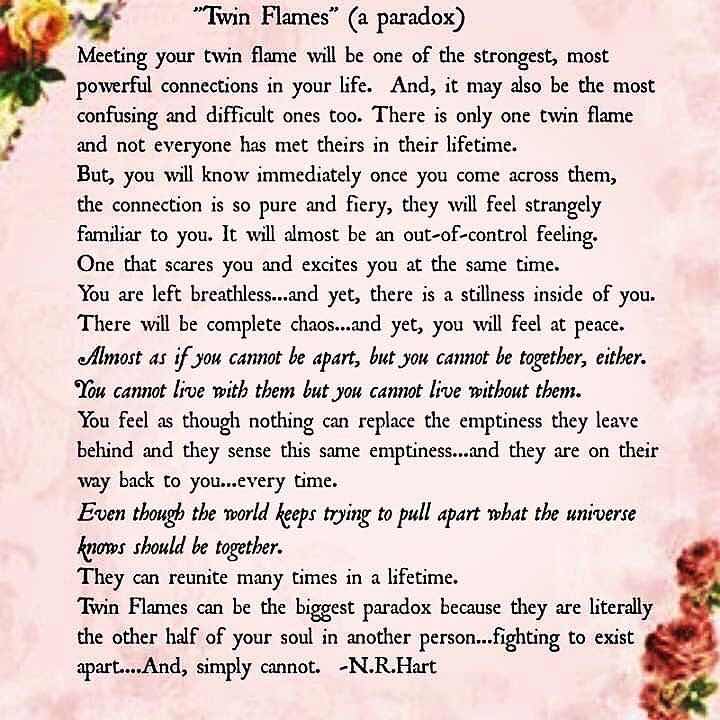 "Twin Flames" (a paradox)

Meeting your twin flame will be one of the strongest, most powerful connections in your life. And, it may also be the most confusing and difficult ones too. There is only one twin flame and not everyone has met theirs in their lifetime.

But, you will know immediately once you come across them, the connection is so pure and fiery, they will feel strangely familiar to you. It will almost be an out-of-control feeling. One that scares you and excites you at the same time.

You are left breathless...and yet, there is a stillness inside of you.

There will be complete chaos...and yet, you will feel at peace.

Almost as if you cannot be apart, but you cannot be together, either.

You cannot live with them but you cannot live without them.

You feel as though nothing can replace the emptiness they leave behind and they sense this same emptiness...and they are on their way back to you...every time.

Even though the world keeps trying to pull apart what the universe knows should be together.

They can reunite many times in a lifetime.

Twin Flames can be the biggest paradox because they are literally the other half of your soul in another person...fighting to exist apart....And, simply cannot. -N.R.Hart